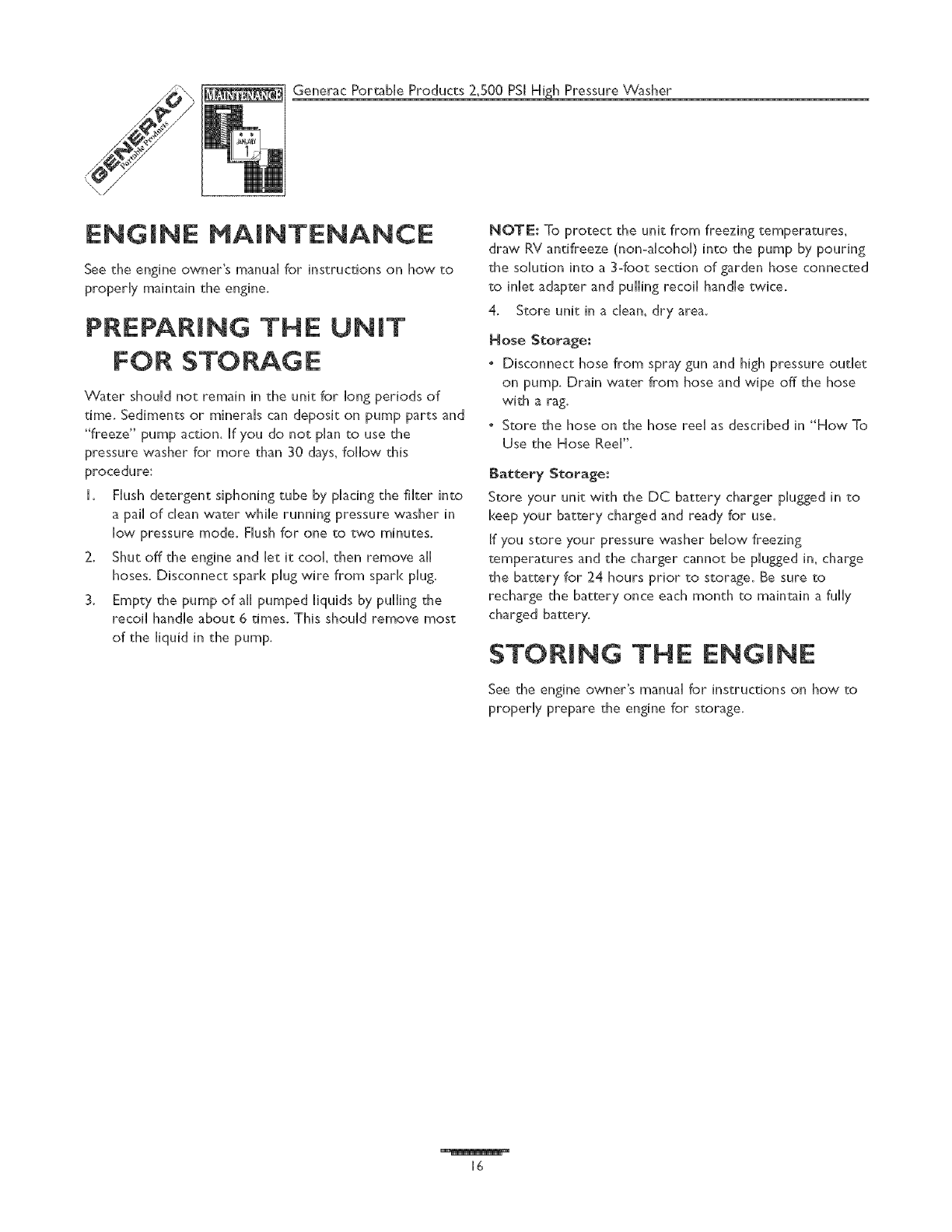 GENERAC Portable Products

MAINTENANCE

JANUARY 1

Generac Portable Products 2,500 PSI High Pressure Washer

ENGINE MAINTENANCE

See the engine owner's manual for instructions on how to properly maintain the engine.

PREPARING THE UNIT FOR STORAGE

Water should not remain in the unit for long periods of time. Sediments or minerals can deposit on pump parts and "freeze" pump action. If you do not plan to use the pressure washer for more than 30 days, follow this procedure:

1. Flush detergent siphoning tube by placing the filter into a pail of clean water while running pressure washer in low pressure mode. Flush for one to two minutes.

2. Shut off the engine and let it cool, then remove all hoses. Disconnect spark plug wire from spark plug.

3. Empty the pump of all pumped liquids by pulling the recoil handle about 6 times. This should remove most of the liquid in the pump.

NOTE: To protect the unit from freezing temperatures, draw RV antifreeze (non-alcohol) into the pump by pouring the solution into a 3-foot section of garden hose connected to inlet adapter and pulling recoil handle twice.

4. Store unit in a clean, dry area.

Hose Storage:

• Disconnect hose from spray gun and high pressure outlet on pump. Drain water from hose and wipe off the hose with a rag.

• Store the hose on the hose reel as described in "How To Use the Hose Reel".

Battery Storage:

Store your unit with the DC battery charger plugged in to keep your battery charged and ready for use.

If you store your pressure washer below freezing temperatures and the charger cannot be plugged in, charge the battery for 24 hours prior to storage. Be sure to recharge the battery once each month to maintain a fully charged battery.

STORING THE ENGINE

See the engine owner's manual for instructions on how to properly prepare the engine for storage.

16